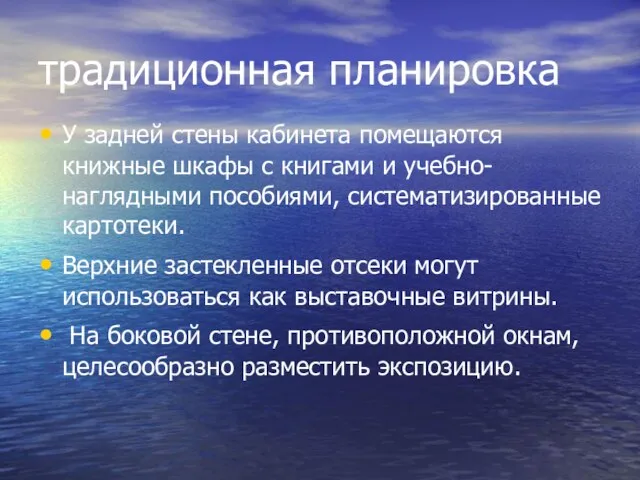 традиционная планировка

• У задней стены кабинета помещаются книжные шкафы с книгами и учебно-наглядными пособиями, систематизированные картотеки.

• Верхние застекленные отсеки могут использоваться как выставочные витрины.

• На боковой стене, противоположной окнам, целесообразно разместить экспозицию.